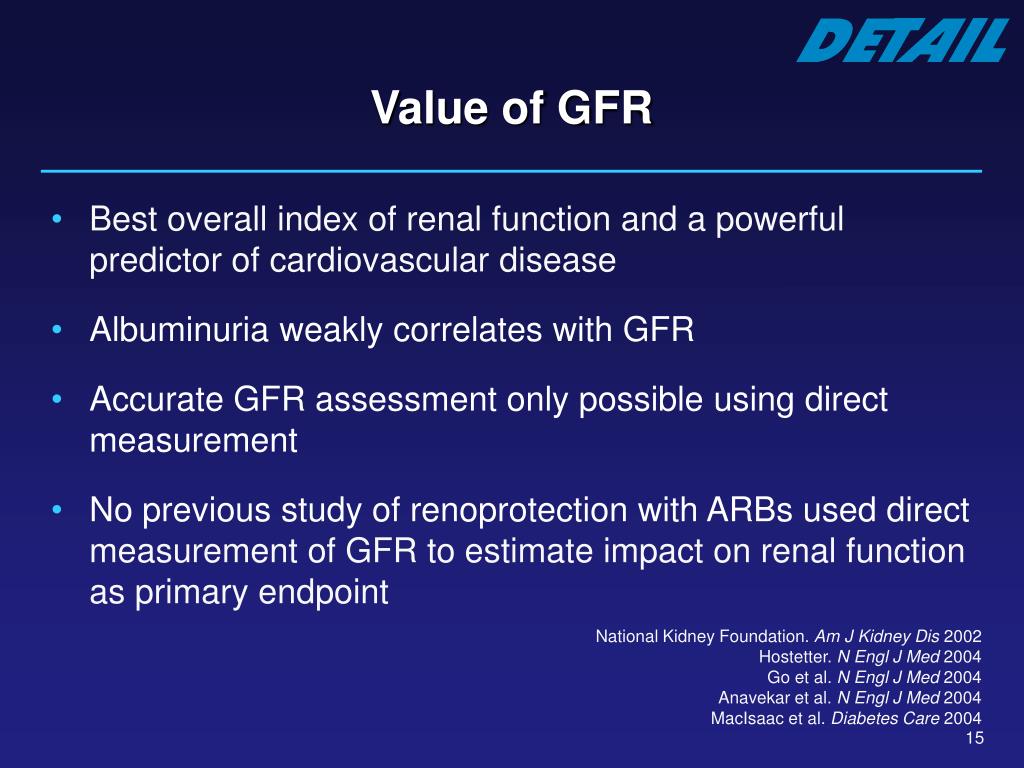 DETAIL

Value of GFR

• Best overall index of renal function and a powerful predictor of cardiovascular disease

• Albuminuria weakly correlates with GFR

• Accurate GFR assessment only possible using direct measurement

• No previous study of renoprotection with ARBs used direct measurement of GFR to estimate impact on renal function as primary endpoint

National Kidney Foundation. Am J Kidney Dis 2002
Hostetter. N Engl J Med 2004
Go et al. N Engl J Med 2004
Anavekar et al. N Engl J Med 2004
MacIsaac et al. Diabetes Care 2004

15